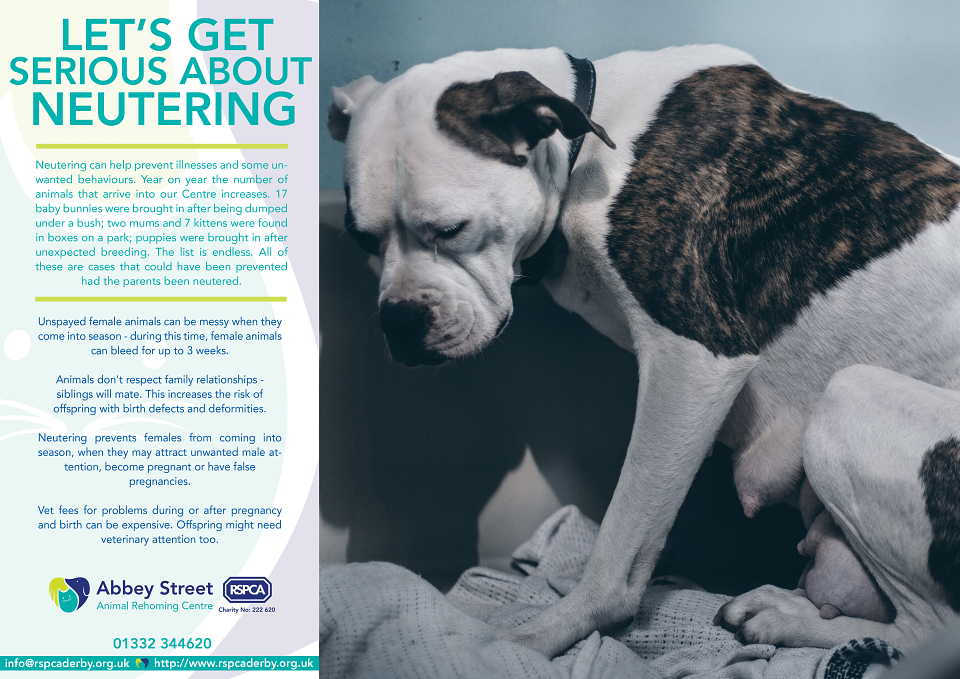 LET'S GET SERIOUS ABOUT NEUTERING

Neutering can help prevent illnesses and some unwanted behaviours. Year on year the number of animals that arrive into our Centre increases. 17 baby bunnies were brought in after being dumped under a bush; two mums and 7 kittens were found in boxes on a park; puppies were brought in after unexpected breeding. The list is endless. All of these are cases that could have been prevented had the parents been neutered.

Unspayed female animals can be messy when they come into season - during this time, female animals can bleed for up to 3 weeks.

Animals don't respect family relationships - siblings will mate. This increases the risk of offspring with birth defects and deformities.

Neutering prevents females from coming into season, when they may attract unwanted male attention, become pregnant or have false pregnancies.

Vet fees for problems during or after pregnancy and birth can be expensive. Offspring might need veterinary attention too.

Abbey Street
Animal Rehoming Centre

RSPCA
Charity No: 222 620

01332 344620

info@rspcaderby.org.uk http://www.rspcaderby.org.uk